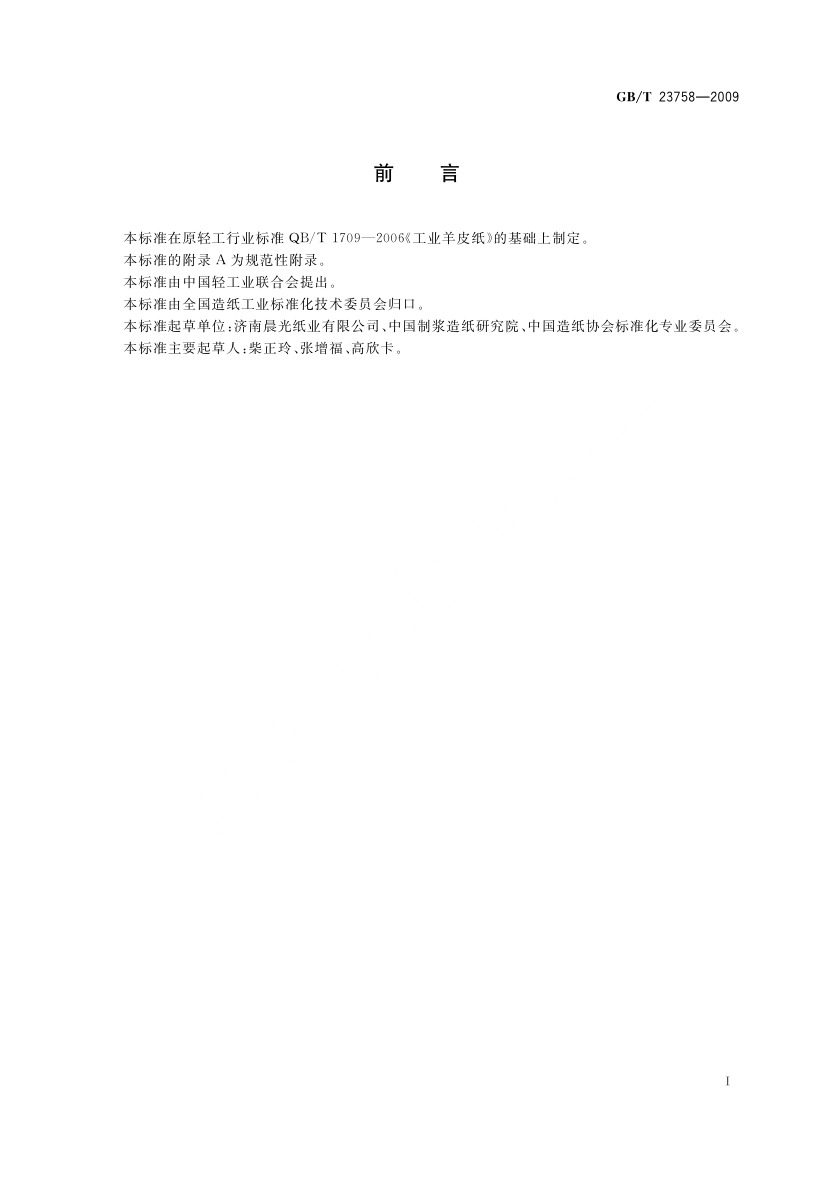 GB/T 23758—2009

前 言

本标准在原轻工行业标准QB/T 1709—2006《工业羊皮纸》的基础上制定。

本标准的附录A为规范性附录。

本标准由中国轻工业联合会提出。

本标准由全国造纸工业标准化技术委员会归口。

本标准起草单位：济南晨光纸业有限公司、中国制浆造纸研究院、中国造纸协会标准化专业委员会。

本标准主要起草人：柴正玲、张增福、高欣卡。

I